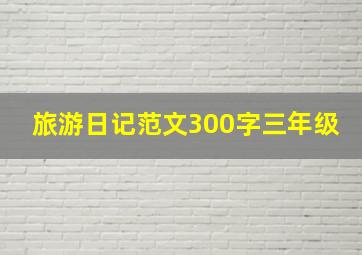 旅游日记范文300字三年级